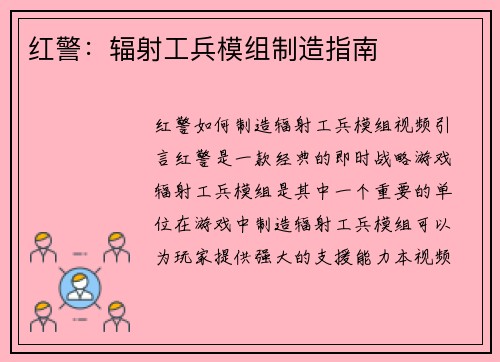 红警：辐射工兵模组制造指南

红警如何制造辐射工兵模组视频引言红警是一款经典的即时战略游戏辐射工兵模组是其中一个重要的单位在游戏中制造辐射工兵模组可以为玩家提供强大的支援能力本视频